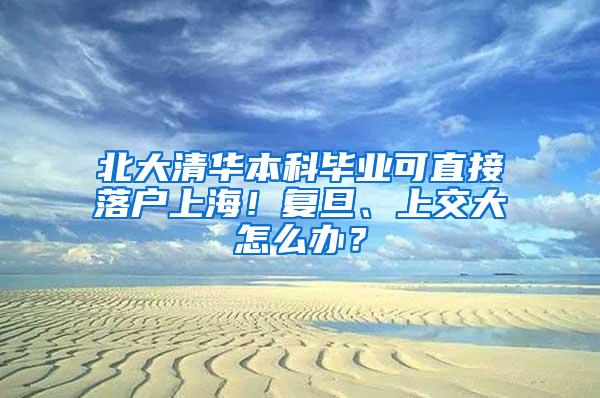 北大清华本科毕业可直接落户上海！复旦、上交大怎么办？